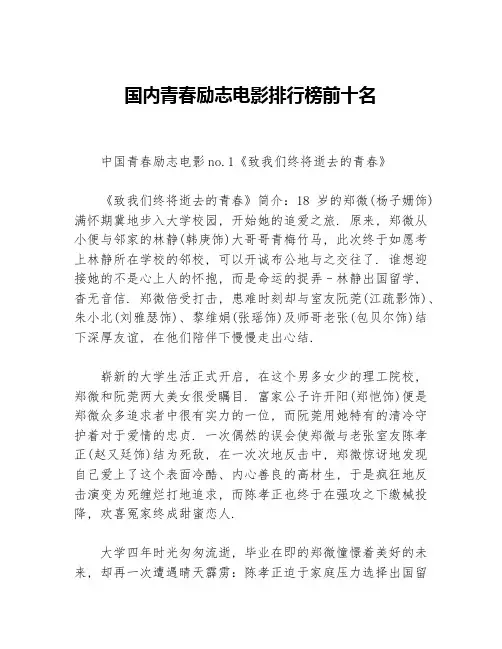 国内青春励志电影排行榜前十名

中国青春励志电影 no.1《致我们终将逝去的青春》

《致我们终将逝去的青春》简介：18 岁的郑微(杨子姗饰)满怀期冀地步入大学校园，开始她的追爱之旅．原来，郑微从小便与邻家的林静(韩庚饰)大哥哥青梅竹马，此次终于如愿考上林静所在学校的邻校，可以开诚布公地与之交往了．谁想迎接她的不是心上人的怀抱，而是命运的捉弄－林静出国留学、杳无音信．郑微倍受打击，患难时刻却与室友阮莞(江疏影饰)、朱小北(刘雅瑟饰)、黎维娟(张瑶饰)及师哥老张(包贝尔饰)结下深厚友谊，在他们陪伴下慢慢走出心结．

崭新的大学生活正式开启，在这个男多女少的理工院校，郑微和阮莞两大美女很受瞩目．富家公子许开阳(郑恺饰)便是郑微众多追求者中很有实力的一位，而阮莞用她特有的清冷守护着对于爱情的忠贞．一次偶然的误会使郑微与老张室友陈孝正(赵又廷饰)结为死敌，在一次次地反击中，郑微惊讶地发现自己爱上了这个表面冷酷、内心善良的高材生，于是疯狂地反击演变为死缠烂打地追求，而陈孝正也终于在强攻之下缴械投降，欢喜冤家终成甜蜜恋人．

大学四年时光匆匆流逝，毕业在即的郑微憧憬着美好的未来，却再一次遭遇晴天霹雳：陈孝正迫于家庭压力选择出国留